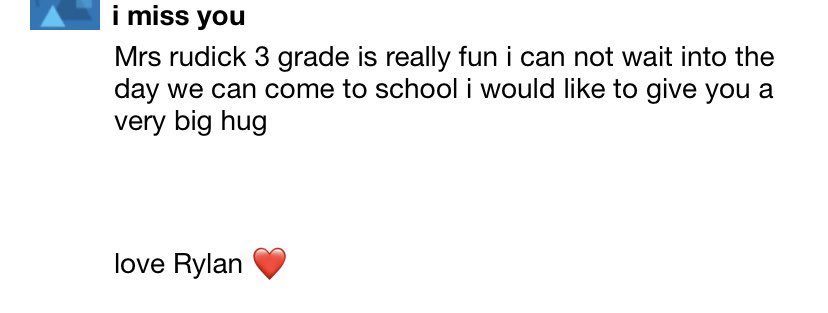 i miss you

Mrs rudick 3 grade is really fun i can not wait into the day we can come to school i would like to give you a very big hug

love Rylan ❤️